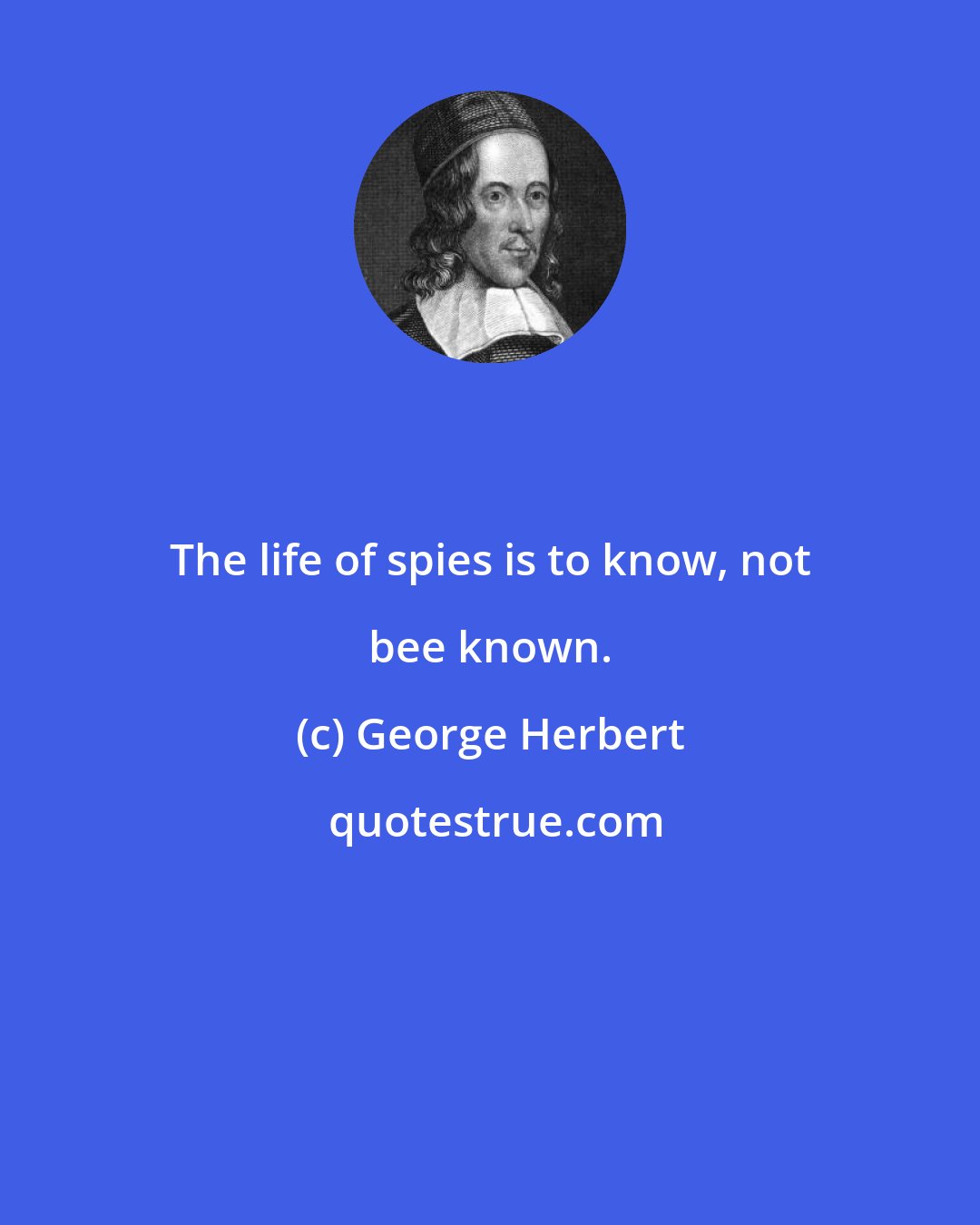 The life of spies is to know, not bee known.

(c) George Herbert

quotestrue.com